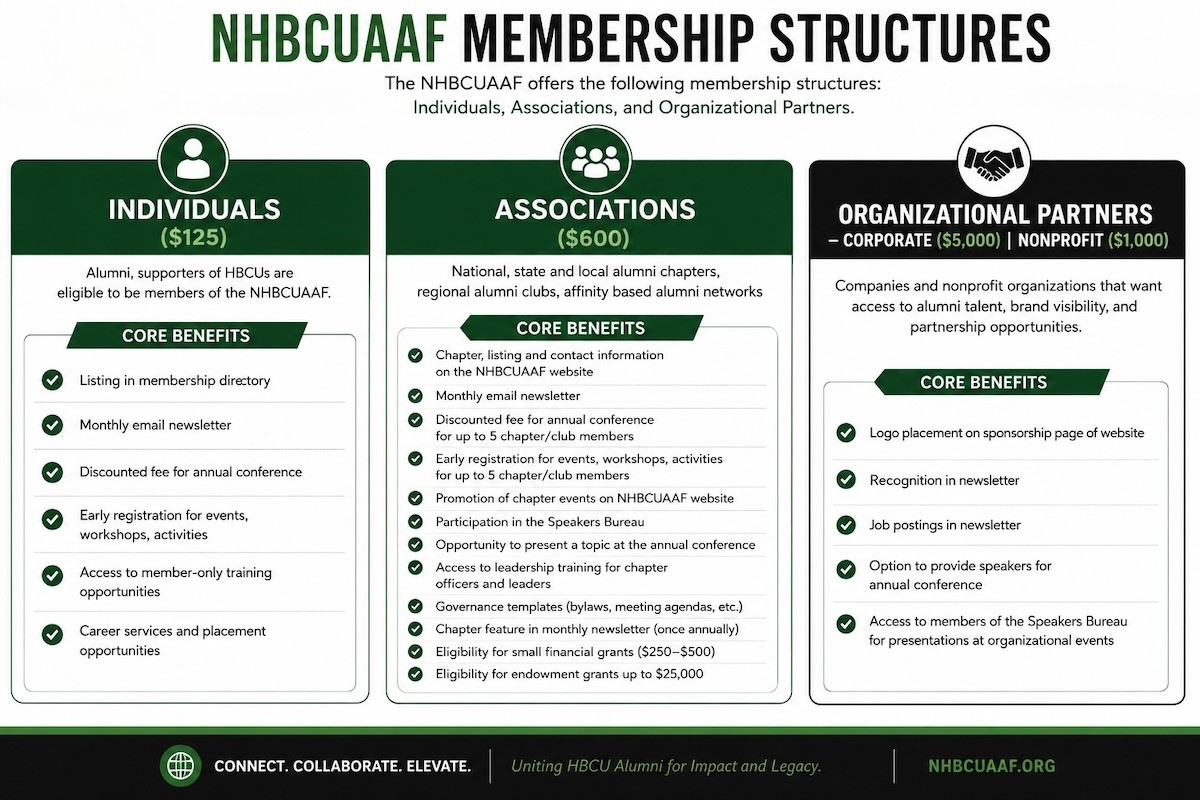 NHBCUAAF MEMBERSHIP STRUCTURES

The NHBCUAAF offers the following membership structures: Individuals, Associations, and Organizational Partners.

INDIVIDUALS
($125)

Alumni, supporters of HBCUs are eligible to be members of the NHBCUAAF.

CORE BENEFITS

Listing in membership directory

Monthly email newsletter

Discounted fee for annual conference

Early registration for events, workshops, activities

Access to member-only training opportunities

Career services and placement opportunities

ASSOCIATIONS
($600)

National, state and local alumni chapters, regional alumni clubs, affinity based alumni networks

CORE BENEFITS

Chapter, listing and contact information on the NHBCUAAF website

Monthly email newsletter

Discounted fee for annual conference for up to 5 chapter/club members

Early registration for events, workshops, activities for up to 5 chapter/club members

Promotion of chapter events on NHBCUAAF website

Participation in the Speakers Bureau

Opportunity to present a topic at the annual conference

Access to leadership training for chapter officers and leaders

Governance templates (bylaws, meeting agendas, etc.)

Chapter feature in monthly newsletter (once annually)

Eligibility for small financial grants ($250–$500)

Eligibility for endowment grants up to $25,000

ORGANIZATIONAL PARTNERS
– CORPORATE ($5,000) | NONPROFIT ($1,000)

Companies and nonprofit organizations that want access to alumni talent, brand visibility, and partnership opportunities.

CORE BENEFITS

Logo placement on sponsorship page of website

Recognition in newsletter

Job postings in newsletter

Option to provide speakers for annual conference

Access to members of the Speakers Bureau for presentations at organizational events

CONNECT. COLLABORATE. ELEVATE.

Uniting HBCU Alumni for Impact and Legacy.

NHBCUAAF.ORG